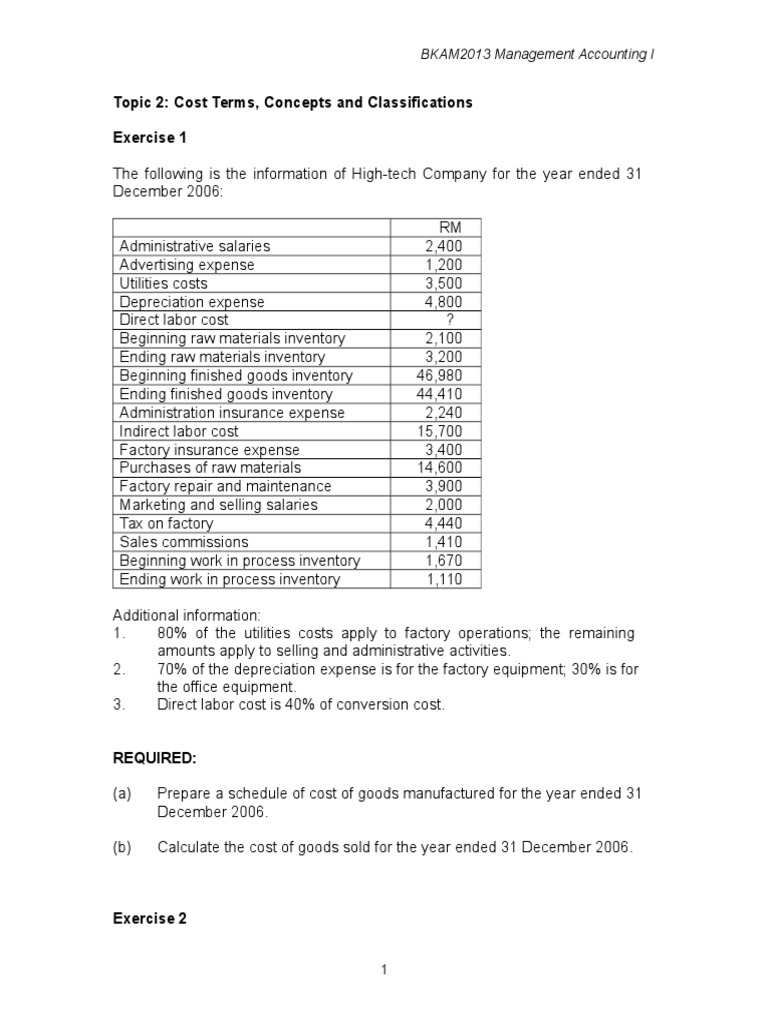 BKAM2013 Management Accounting I

Topic 2: Cost Terms, Concepts and Classifications

Exercise 1

The following is the information of High-tech Company for the year ended 31 December 2006:

| | RM |
|---|---|
| Administrative salaries | 2,400 |
| Advertising expense | 1,200 |
| Utilities costs | 3,500 |
| Depreciation expense | 4,800 |
| Direct labor cost | ? |
| Beginning raw materials inventory | 2,100 |
| Ending raw materials inventory | 3,200 |
| Beginning finished goods inventory | 46,980 |
| Ending finished goods inventory | 44,410 |
| Administration insurance expense | 2,240 |
| Indirect labor cost | 15,700 |
| Factory insurance expense | 3,400 |
| Purchases of raw materials | 14,600 |
| Factory repair and maintenance | 3,900 |
| Marketing and selling salaries | 2,000 |
| Tax on factory | 4,440 |
| Sales commissions | 1,410 |
| Beginning work in process inventory | 1,670 |
| Ending work in process inventory | 1,110 |

Additional information:
1. 80% of the utilities costs apply to factory operations; the remaining amounts apply to selling and administrative activities.
2. 70% of the depreciation expense is for the factory equipment; 30% is for the office equipment.
3. Direct labor cost is 40% of conversion cost.

REQUIRED:

(a) Prepare a schedule of cost of goods manufactured for the year ended 31 December 2006.

(b) Calculate the cost of goods sold for the year ended 31 December 2006.

Exercise 2

1